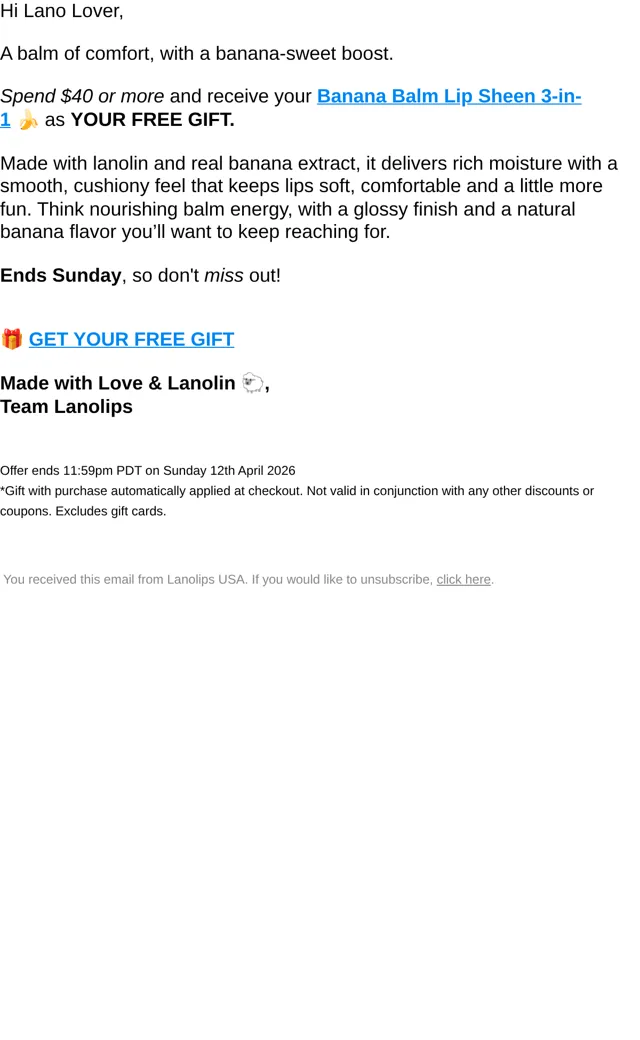 Hi Lano Lover,

A balm of comfort, with a banana-sweet boost.

Spend $40 or more and receive your Banana Balm Lip Sheen 3-in-1 🍌 as YOUR FREE GIFT.

Made with lanolin and real banana extract, it delivers rich moisture with a smooth, cushiony feel that keeps lips soft, comfortable and a little more fun. Think nourishing balm energy, with a glossy finish and a natural banana flavor you'll want to keep reaching for.

Ends Sunday, so don't miss out!

🎁 GET YOUR FREE GIFT

Made with Love & Lanolin 🐑,
Team Lanolips

Offer ends 11:59pm PDT on Sunday 12th April 2026
*Gift with purchase automatically applied at checkout. Not valid in conjunction with any other discounts or coupons. Excludes gift cards.

You received this email from Lanolips USA. If you would like to unsubscribe, click here.